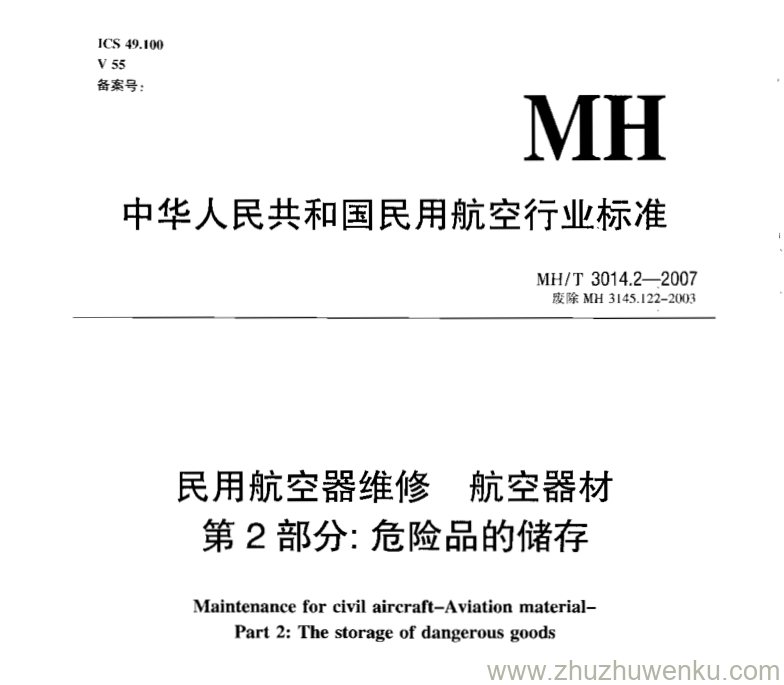 ICS 49.100
V 55
备案号:

MH

中华人民共和国民用航空行业标准

MH/T 3014.2—2007
废除 MH 3145.122-2003

民用航空器维修　航空器材
第 2 部分: 危险品的储存

Maintenance for civil aircraft–Aviation material–
Part 2: The storage of dangerous goods

www.zhuzhuwenku.com